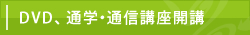 DVD、通学・通信講座開講